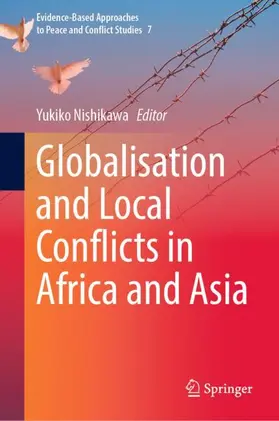 Evidence-Based Approaches to Peace and Conflict Studies 7

Yukiko Nishikawa Editor

Globalisation and Local Conflicts in Africa and Asia

Springer